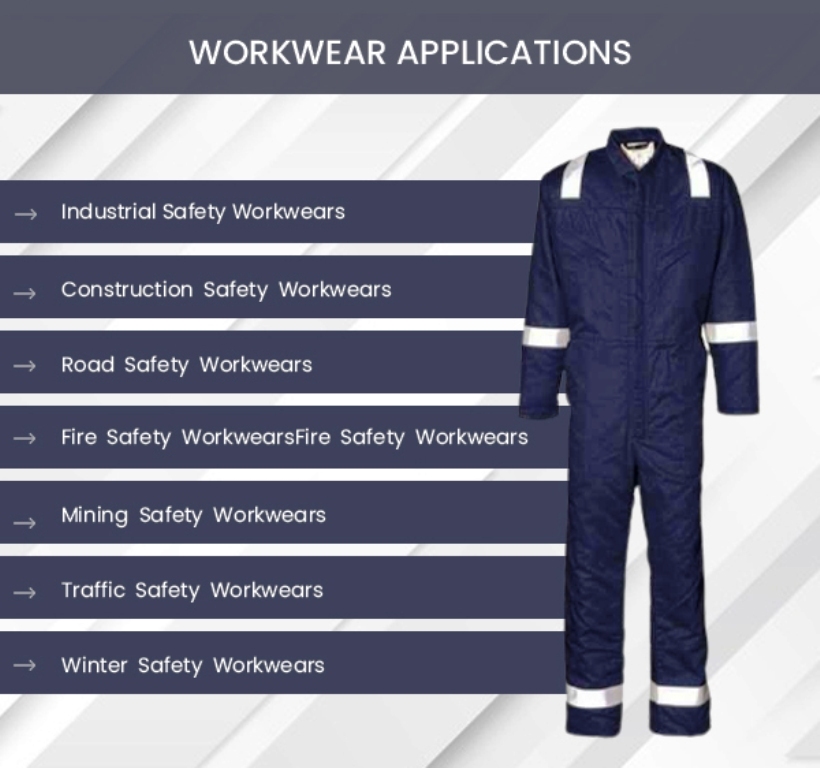 WORKWEAR APPLICATIONS

→ Industrial Safety Workwears

→ Construction Safety Workwears

→ Road Safety Workwears

→ Fire Safety WorkwearsFire Safety Workwears

→ Mining Safety Workwears

→ Traffic Safety Workwears

→ Winter Safety Workwears